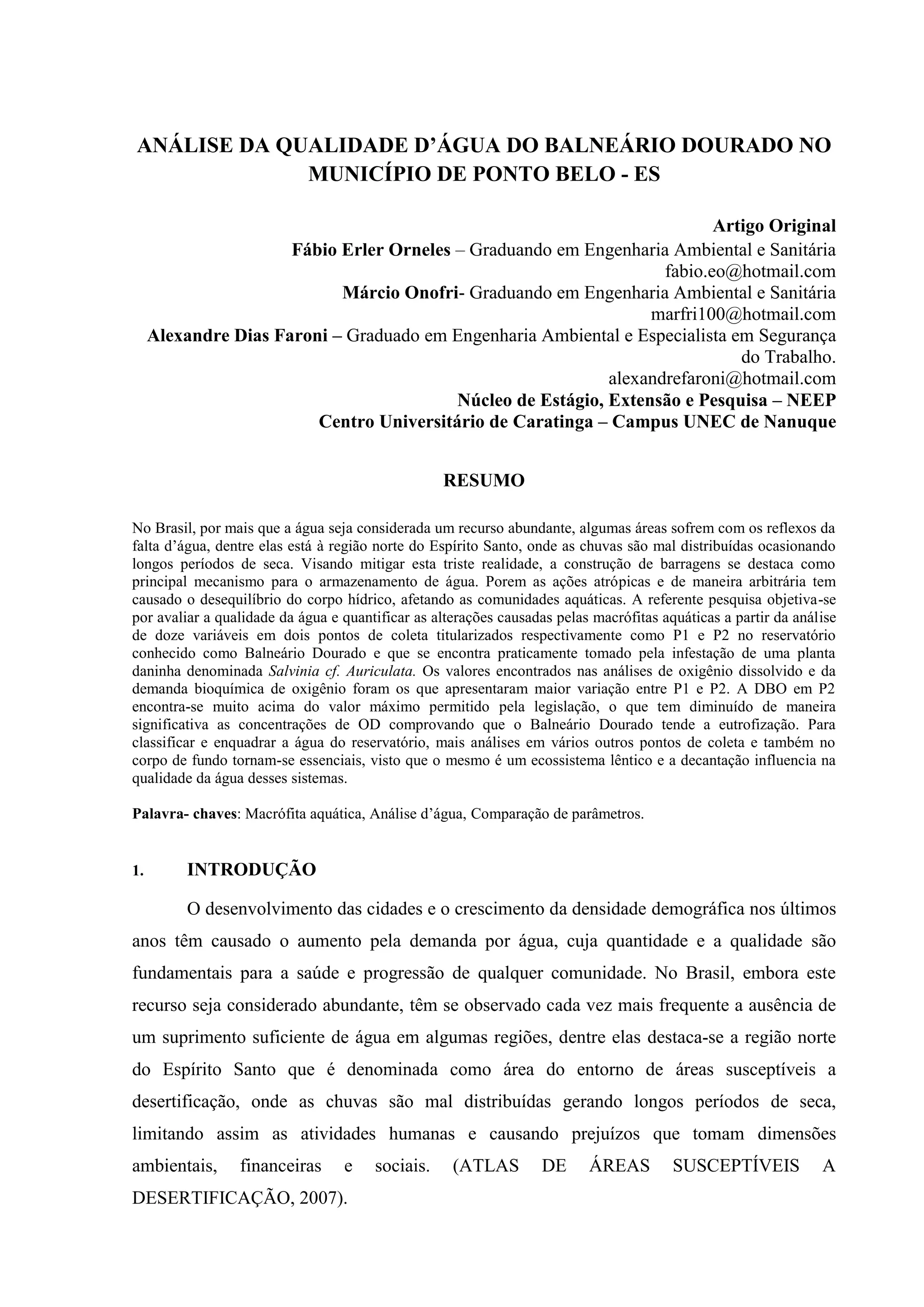 ANÁLISE DA QUALIDADE D'ÁGUA DO BALNEÁRIO DOURADO NO MUNICÍPIO DE PONTO BELO - ES

Artigo Original
Fábio Erler Orneles – Graduando em Engenharia Ambiental e Sanitária
fabio.eo@hotmail.com
Márcio Onofri- Graduando em Engenharia Ambiental e Sanitária
marfri100@hotmail.com
Alexandre Dias Faroni – Graduado em Engenharia Ambiental e Especialista em Segurança do Trabalho.
alexandrefaroni@hotmail.com
Núcleo de Estágio, Extensão e Pesquisa – NEEP
Centro Universitário de Caratinga – Campus UNEC de Nanuque

RESUMO

No Brasil, por mais que a água seja considerada um recurso abundante, algumas áreas sofrem com os reflexos da falta d'água, dentre elas está à região norte do Espírito Santo, onde as chuvas são mal distribuídas ocasionando longos períodos de seca. Visando mitigar esta triste realidade, a construção de barragens se destaca como principal mecanismo para o armazenamento de água. Porem as ações atrópicas e de maneira arbitrária tem causado o desequilíbrio do corpo hídrico, afetando as comunidades aquáticas. A referente pesquisa objetiva-se por avaliar a qualidade da água e quantificar as alterações causadas pelas macrófitas aquáticas a partir da análise de doze variáveis em dois pontos de coleta titularizados respectivamente como P1 e P2 no reservatório conhecido como Balneário Dourado e que se encontra praticamente tomado pela infestação de uma planta daninha denominada Salvinia cf. Auriculata. Os valores encontrados nas análises de oxigênio dissolvido e da demanda bioquímica de oxigênio foram os que apresentaram maior variação entre P1 e P2. A DBO em P2 encontra-se muito acima do valor máximo permitido pela legislação, o que tem diminuído de maneira significativa as concentrações de OD comprovando que o Balneário Dourado tende a eutrofização. Para classificar e enquadrar a água do reservatório, mais análises em vários outros pontos de coleta e também no corpo de fundo tornam-se essenciais, visto que o mesmo é um ecossistema lêntico e a decantação influencia na qualidade da água desses sistemas.

Palavra- chaves: Macrófita aquática, Análise d'água, Comparação de parâmetros.

1. INTRODUÇÃO

O desenvolvimento das cidades e o crescimento da densidade demográfica nos últimos anos têm causado o aumento pela demanda por água, cuja quantidade e a qualidade são fundamentais para a saúde e progressão de qualquer comunidade. No Brasil, embora este recurso seja considerado abundante, têm se observado cada vez mais frequente a ausência de um suprimento suficiente de água em algumas regiões, dentre elas destaca-se a região norte do Espírito Santo que é denominada como área do entorno de áreas susceptíveis a desertificação, onde as chuvas são mal distribuídas gerando longos períodos de seca, limitando assim as atividades humanas e causando prejuízos que tomam dimensões ambientais, financeiras e sociais. (ATLAS DE ÁREAS SUSCEPTÍVEIS A DESERTIFICAÇÃO, 2007).